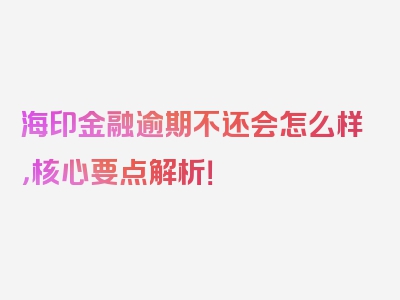 海印金融逾期不还会怎么样,核心要点解析!